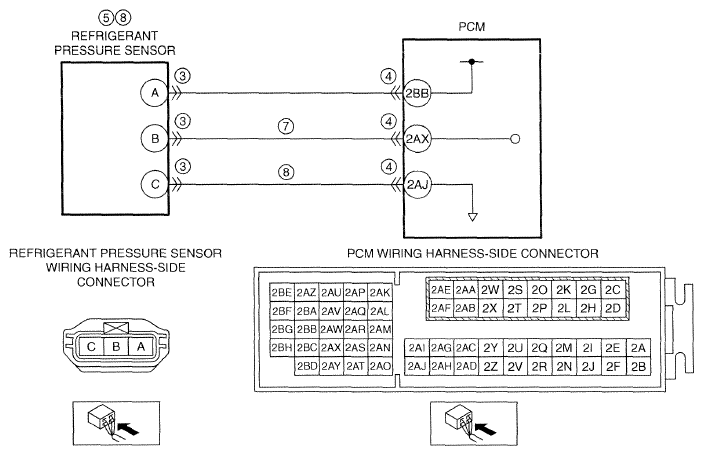 ⑤⑧
REFRIGERANT PRESSURE SENSOR

PCM

A ③ ④ 2BB
B ③ ⑦ ④ 2AX
C ③ ⑧ ④ 2AJ

REFRIGERANT PRESSURE SENSOR WIRING HARNESS-SIDE CONNECTOR

C B A

PCM WIRING HARNESS-SIDE CONNECTOR

| 2BE | 2AZ | 2AU | 2AP | 2AK |
|---|---|---|---|---|
| 2BF | 2BA | 2AV | 2AQ | 2AL |
| 2BG | 2BB | 2AW | 2AR | 2AM |
| 2BH | 2BC | 2AX | 2AS | 2AN |
| | 2BD | 2AY | 2AT | 2AO |

| 2AE | 2AA | 2W | 2S | 2O | 2K | 2G | 2C |
|---|---|---|---|---|---|---|---|
| 2AF | 2AB | 2X | 2T | 2P | 2L | 2H | 2D |

| 2AI | 2AG | 2AC | 2Y | 2U | 2Q | 2M | 2I | 2E | 2A |
|---|---|---|---|---|---|---|---|---|---|
| 2AJ | 2AH | 2AD | 2Z | 2V | 2R | 2N | 2J | 2F | 2B |